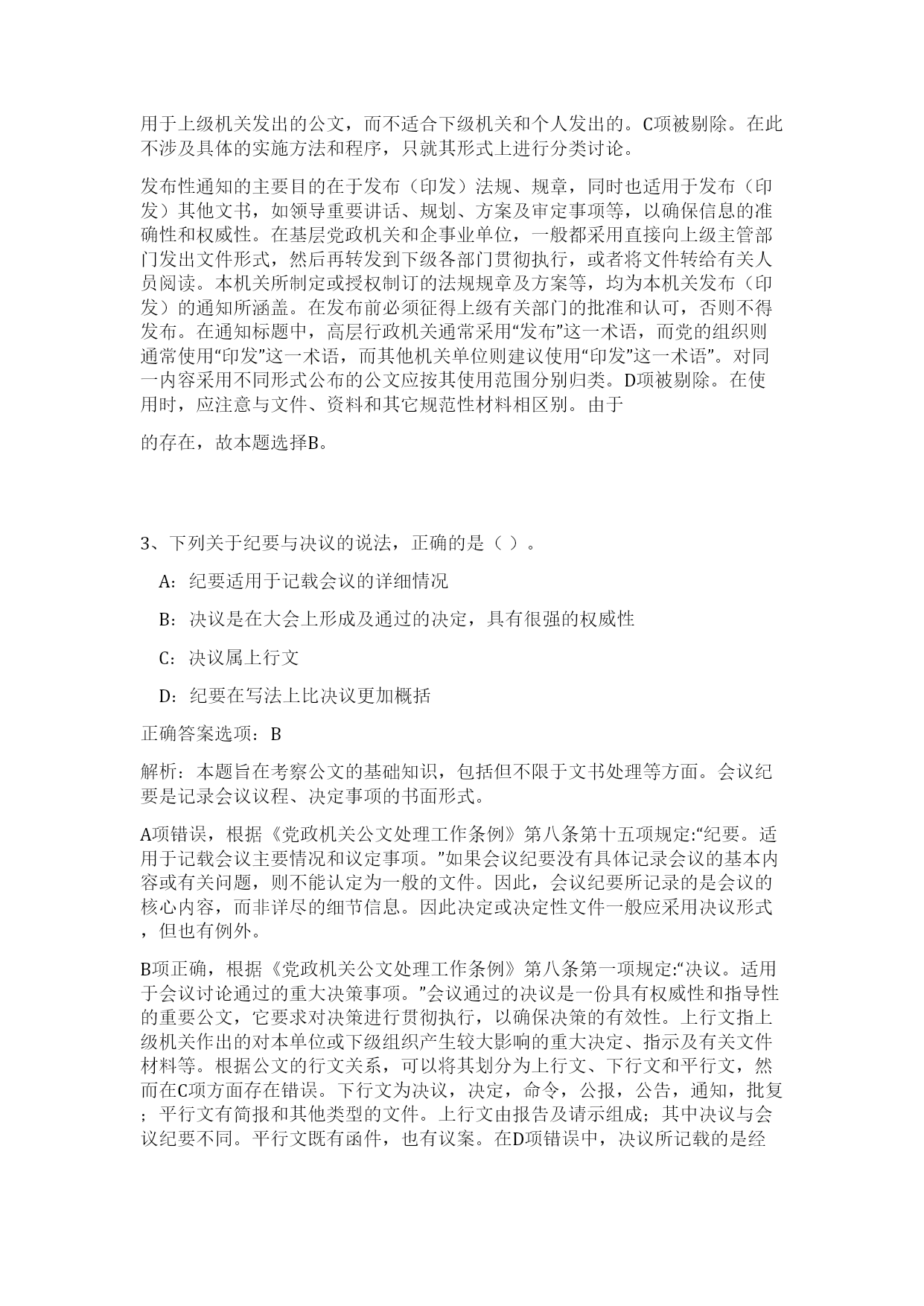 用于上级机关发出的公文，而不适合下级机关和个人发出的。C项被剔除。在此不涉及具体的实施方法和程序，只就其形式上进行分类讨论。

发布性通知的主要目的在于发布（印发）法规、规章，同时也适用于发布（印发）其他文书，如领导重要讲话、规划、方案及审定事项等，以确保信息的准确性和权威性。在基层党政机关和企事业单位，一般都采用直接向上级主管部门发出文件形式，然后再转发到下级各部门贯彻执行，或者将文件转给有关人员阅读。本机关所制定或授权制订的法规规章及方案等，均为本机关发布（印发）的通知所涵盖。在发布前必须征得上级有关部门的批准和认可，否则不得发布。在通知标题中，高层行政机关通常采用“发布”这一术语，而党的组织则通常使用“印发”这一术语，而其他机关单位则建议使用“印发”这一术语”。对同一内容采用不同形式公布的公文应按其使用范围分别归类。D项被剔除。在使用时，应注意与文件、资料和其它规范性材料相区别。由于

的存在，故本题选择B。

3、下列关于纪要与决议的说法，正确的是（ ）。

A：纪要适用于记载会议的详细情况

B：决议是在大会上形成及通过的决定，具有很强的权威性

C：决议属上行文

D：纪要在写法上比决议更加概括

正确答案选项：B

解析：本题旨在考察公文的基础知识，包括但不限于文书处理等方面。会议纪要是记录会议议程、决定事项的书面形式。

A项错误，根据《党政机关公文处理工作条例》第八条第十五项规定:“纪要。适用于记载会议主要情况和议定事项。”如果会议纪要没有具体记录会议的基本内容或有关问题，则不能认定为一般的文件。因此，会议纪要所记录的是会议的核心内容，而非详尽的细节信息。因此决定或决定性文件一般应采用决议形式，但也有例外。

B项正确，根据《党政机关公文处理工作条例》第八条第一项规定:“决议。适用于会议讨论通过的重大决策事项。”会议通过的决议是一份具有权威性和指导性的重要公文，它要求对决策进行贯彻执行，以确保决策的有效性。上行文指上级机关作出的对本单位或下级组织产生较大影响的重大决定、指示及有关文件材料等。根据公文的行文关系，可以将其划分为上行文、下行文和平行文，然而在C项方面存在错误。下行文为决议，决定，命令，公报，公告，通知，批复；平行文有简报和其他类型的文件。上行文由报告及请示组成；其中决议与会议纪要不同。平行文既有函件，也有议案。在D项错误中，决议所记载的是经